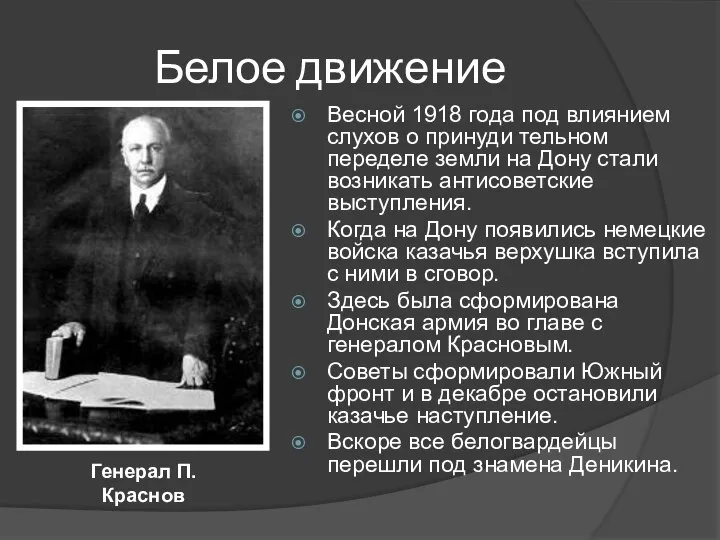 Белое движение

Весной 1918 года под влиянием слухов о принуди тельном переделе земли на Дону стали возникать антисоветские выступления.

Когда на Дону появились немецкие войска казачья верхушка вступила с ними в сговор.

Здесь была сформирована Донская армия во главе с генералом Красновым.

Советы сформировали Южный фронт и в декабре остановили казачье наступление.

Вскоре все белогвардейцы перешли под знамена Деникина.

Генерал П. Краснов